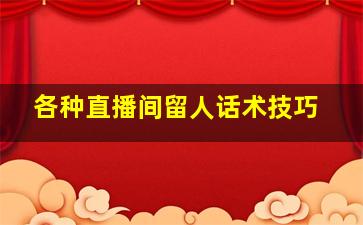 各种直播间留人话术技巧